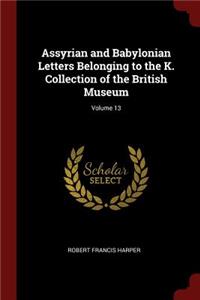 Assyrian and Babylonian Letters Belonging to the K. Collection of the British Museum

Volume 13

Scholar SELECT

ROBERT FRANCIS HARPER